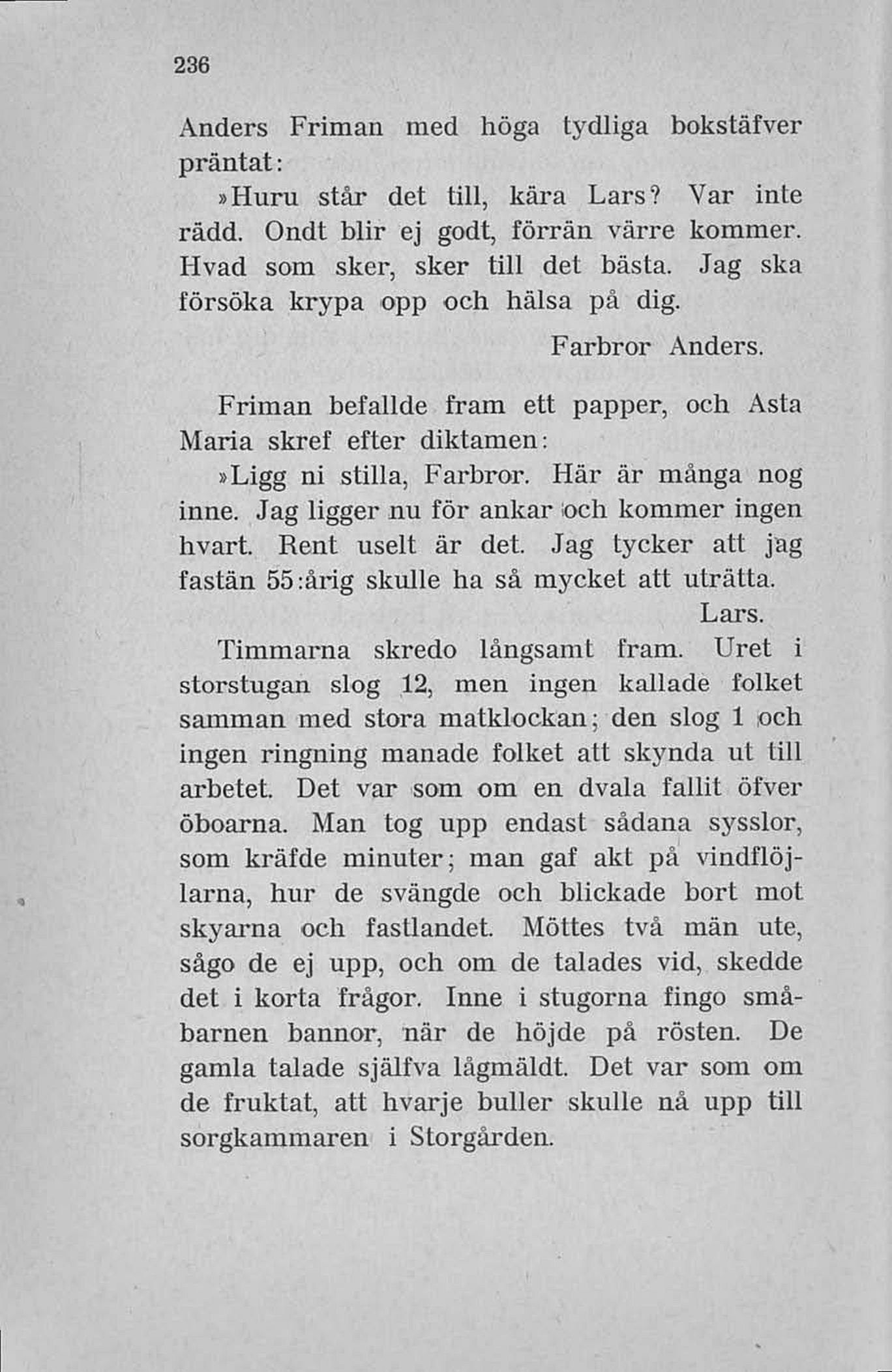 236

Anders Friman med höga tydliga bokstäfver präntat:

»Huru står det till, kära Lars? Var inte rädd. Ondt blir ej godt, förrän värre kommer. Hvad som sker, sker till det bästa. Jag ska försöka krypa opp och hälsa på dig.

Farbror Anders.

Friman befallde fram ett papper, och Asta Maria skref efter diktamen:

»Ligg ni stilla, Farbror. Här är många nog inne. Jag ligger nu för ankar och kommer ingen hvart. Rent uselt är det. Jag tycker att jag fastän 55:årig skulle ha så mycket att uträtta.

Lars.

Timmarna skredo långsamt fram. Uret i storstugan slog 12, men ingen kallade folket samman med stora matklockan; den slog 1 och ingen ringning manade folket att skynda ut till arbetet. Det var som om en dvala fallit öfver öboarna. Man tog upp endast sådana sysslor, som kräfde minuter; man gaf akt på vindflöjlarna, hur de svängde och blickade bort mot skyarna och fastlandet. Möttes två män ute, sågo de ej upp, och om de talades vid, skedde det i korta frågor. Inne i stugorna fingo småbarnen bannor, när de höjde på rösten. De gamla talade själfva lågmäldt. Det var som om de fruktat, att hvarje buller skulle nå upp till sorgkammaren i Storgården.